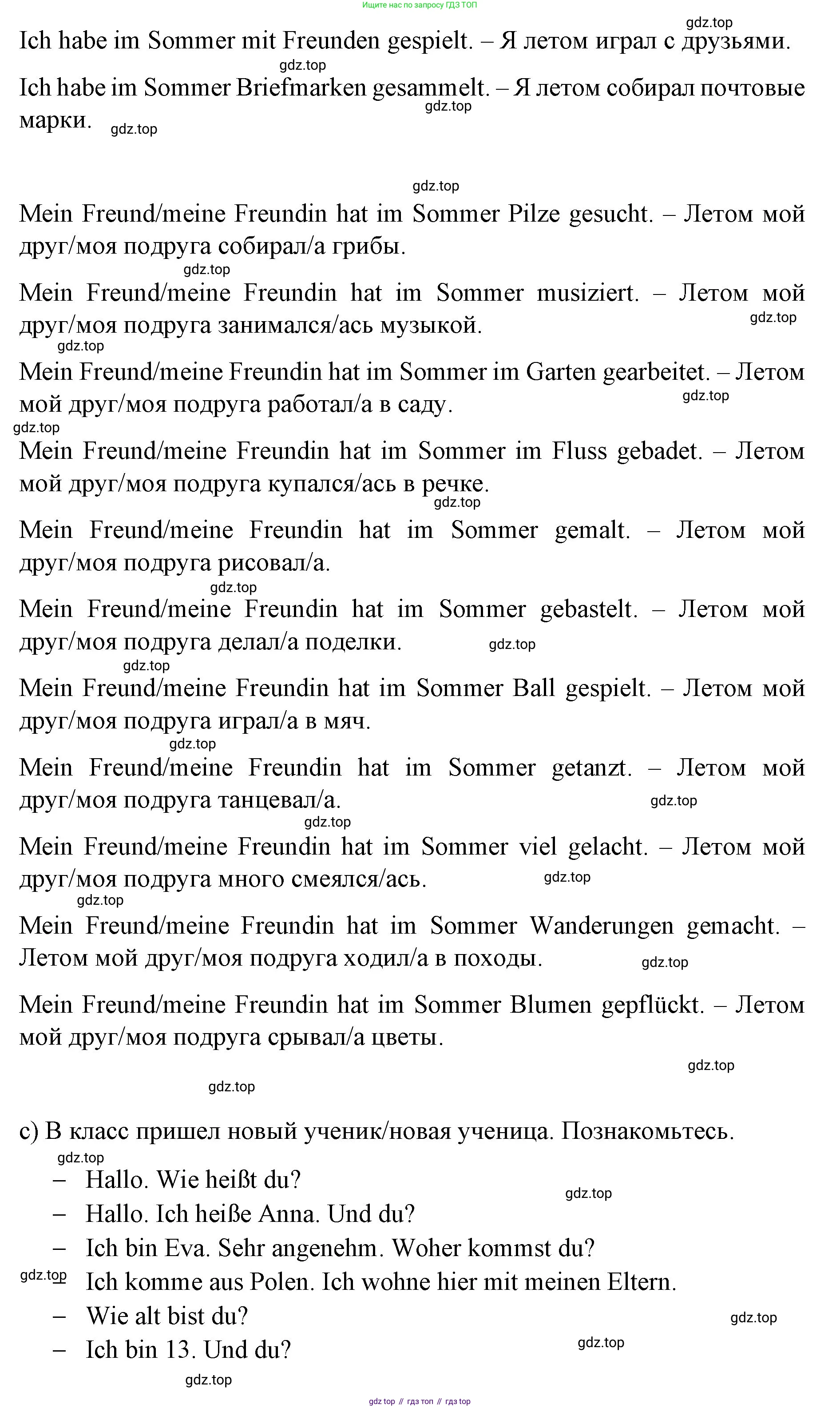 Ищите нас по запросу ГДЗ ТОП

gdz.top

Ich habe im Sommer mit Freunden gespielt. – Я летом играл с друзьями.

gdz.top

Ich habe im Sommer Briefmarken gesammelt. – Я летом собирал почтовые марки.

gdz.top gdz.top

gdz.top

Mein Freund/meine Freundin hat im Sommer Pilze gesucht. – Летом мой друг/моя подруга собирал/а грибы.

gdz.top

Mein Freund/meine Freundin hat im Sommer musiziert. – Летом мой друг/моя подруга занимался/ась музыкой.

gdz.top gdz.top

Mein Freund/meine Freundin hat im Sommer im Garten gearbeitet. – Летом мой друг/моя подруга работал/а в саду.

gdz.top gdz.top

Mein Freund/meine Freundin hat im Sommer im Fluss gebadet. – Летом мой друг/моя подруга купался/ась в речке.

gdz.top

Mein Freund/meine Freundin hat im Sommer gemalt. – Летом мой друг/моя подруга рисовал/а.

gdz.top

Mein Freund/meine Freundin hat im Sommer gebastelt. – Летом мой друг/моя подруга делал/а поделки.

gdz.top gdz.top

Mein Freund/meine Freundin hat im Sommer Ball gespielt. – Летом мой друг/моя подруга играл/а в мяч.

gdz.top

Mein Freund/meine Freundin hat im Sommer getanzt. – Летом мой друг/моя подруга танцевал/а.

gdz.top gdz.top

Mein Freund/meine Freundin hat im Sommer viel gelacht. – Летом мой друг/моя подруга много смеялся/ась.

gdz.top gdz.top

Mein Freund/meine Freundin hat im Sommer Wanderungen gemacht. – Летом мой друг/моя подруга ходил/а в походы.

gdz.top

Mein Freund/meine Freundin hat im Sommer Blumen gepflückt. – Летом мой друг/моя подруга срывал/а цветы.

gdz.top

gdz.top

c) В класс пришел новый ученик/новая ученица. Познакомьтесь.

gdz.top

– Hallo. Wie heißt du?

gdz.top

– Hallo. Ich heiße Anna. Und du?

– Ich bin Eva. Sehr angenehm. Woher kommst du?

gdz.top

– Ich komme aus Polen. Ich wohne hier mit meinen Eltern.

– Wie alt bist du?

gdz.top

– Ich bin 13. Und du?

gdz.top

gdz.top

gdz top // гдз топ // гдз top